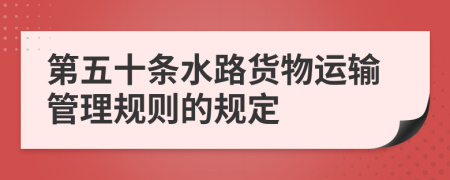 第五十条水路货物运输管理规则的规定